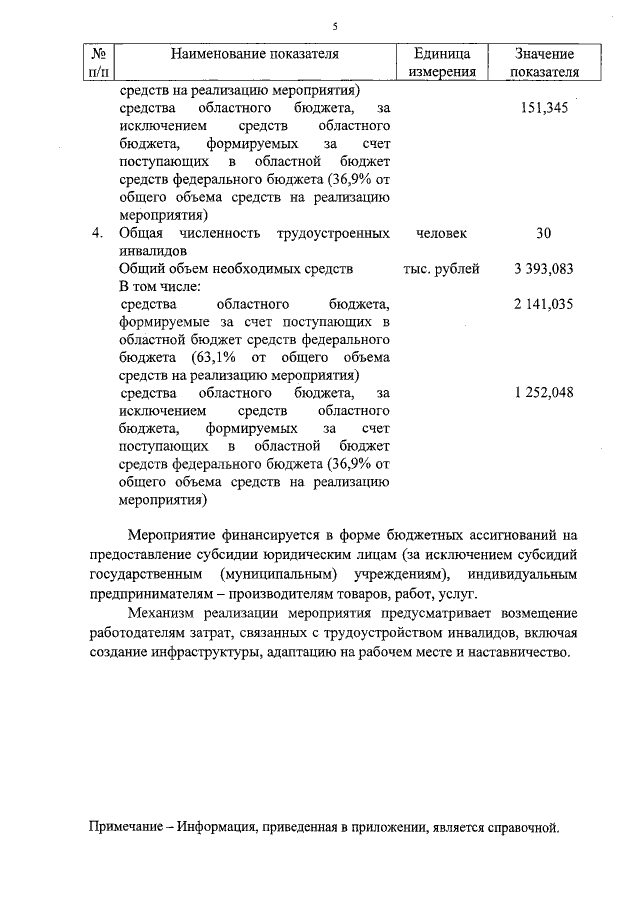 5

| № п/п | Наименование показателя | Единица измерения | Значение показателя |
|---|---|---|---|
| | средств на реализацию мероприятия) | | |
| | средства областного бюджета, за исключением средств областного бюджета, формируемых за счет поступающих в областной бюджет средств федерального бюджета (36,9% от общего объема средств на реализацию мероприятия) | | 151,345 |
| 4. | Общая численность трудоустроенных инвалидов | человек | 30 |
| | Общий объем необходимых средств | тыс. рублей | 3 393,083 |
| | В том числе: | | |
| | средства областного бюджета, формируемые за счет поступающих в областной бюджет средств федерального бюджета (63,1% от общего объема средств на реализацию мероприятия) | | 2 141,035 |
| | средства областного бюджета, за исключением средств областного бюджета, формируемых за счет поступающих в областной бюджет средств федерального бюджета (36,9% от общего объема средств на реализацию мероприятия) | | 1 252,048 |

Мероприятие финансируется в форме бюджетных ассигнований на предоставление субсидии юридическим лицам (за исключением субсидий государственным (муниципальным) учреждениям), индивидуальным предпринимателям – производителям товаров, работ, услуг.

Механизм реализации мероприятия предусматривает возмещение работодателям затрат, связанных с трудоустройством инвалидов, включая создание инфраструктуры, адаптацию на рабочем месте и наставничество.

Примечание – Информация, приведенная в приложении, является справочной.